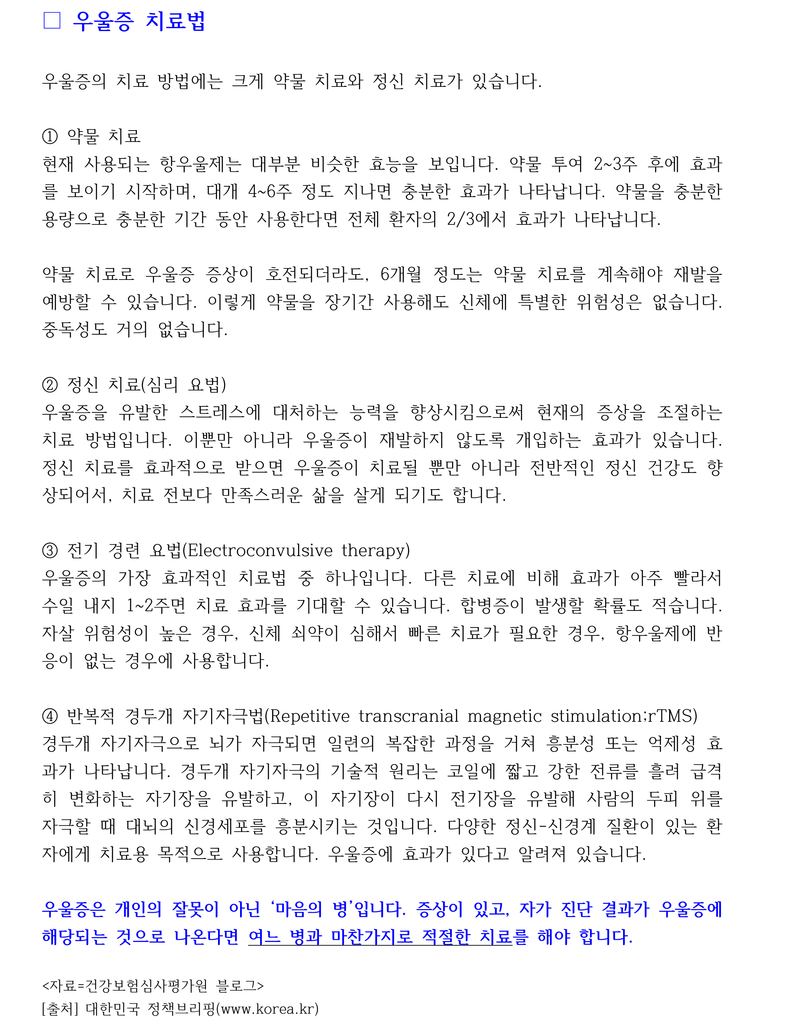 □ 우울증 치료법

우울증의 치료 방법에는 크게 약물 치료와 정신 치료가 있습니다.

① 약물 치료
현재 사용되는 항우울제는 대부분 비슷한 효능을 보입니다. 약물 투여 2~3주 후에 효과를 보이기 시작하며, 대개 4~6주 정도 지나면 충분한 효과가 나타납니다. 약물을 충분한 용량으로 충분한 기간 동안 사용한다면 전체 환자의 2/3에서 효과가 나타납니다.

약물 치료로 우울증 증상이 호전되더라도, 6개월 정도는 약물 치료를 계속해야 재발을 예방할 수 있습니다. 이렇게 약물을 장기간 사용해도 신체에 특별한 위험성은 없습니다. 중독성도 거의 없습니다.

② 정신 치료(심리 요법)
우울증을 유발한 스트레스에 대처하는 능력을 향상시킴으로써 현재의 증상을 조절하는 치료 방법입니다. 이뿐만 아니라 우울증이 재발하지 않도록 개입하는 효과가 있습니다. 정신 치료를 효과적으로 받으면 우울증이 치료될 뿐만 아니라 전반적인 정신 건강도 향상되어서, 치료 전보다 만족스러운 삶을 살게 되기도 합니다.

③ 전기 경련 요법(Electroconvulsive therapy)
우울증의 가장 효과적인 치료법 중 하나입니다. 다른 치료에 비해 효과가 아주 빨라서 수일 내지 1~2주면 치료 효과를 기대할 수 있습니다. 합병증이 발생할 확률도 적습니다. 자살 위험성이 높은 경우, 신체 쇠약이 심해서 빠른 치료가 필요한 경우, 항우울제에 반응이 없는 경우에 사용합니다.

④ 반복적 경두개 자기자극법(Repetitive transcranial magnetic stimulation;rTMS)
경두개 자기자극으로 뇌가 자극되면 일련의 복잡한 과정을 거쳐 흥분성 또는 억제성 효과가 나타납니다. 경두개 자기자극의 기술적 원리는 코일에 짧고 강한 전류를 흘려 급격히 변화하는 자기장을 유발하고, 이 자기장이 다시 전기장을 유발해 사람의 두피 위를 자극할 때 대뇌의 신경세포를 흥분시키는 것입니다. 다양한 정신-신경계 질환이 있는 환자에게 치료용 목적으로 사용합니다. 우울증에 효과가 있다고 알려져 있습니다.

우울증은 개인의 잘못이 아닌 '마음의 병'입니다. 증상이 있고, 자가 진단 결과가 우울증에 해당되는 것으로 나온다면 여느 병과 마찬가지로 적절한 치료를 해야 합니다.

<자료=건강보험심사평가원 블로그>
[출처] 대한민국 정책브리핑(www.korea.kr)